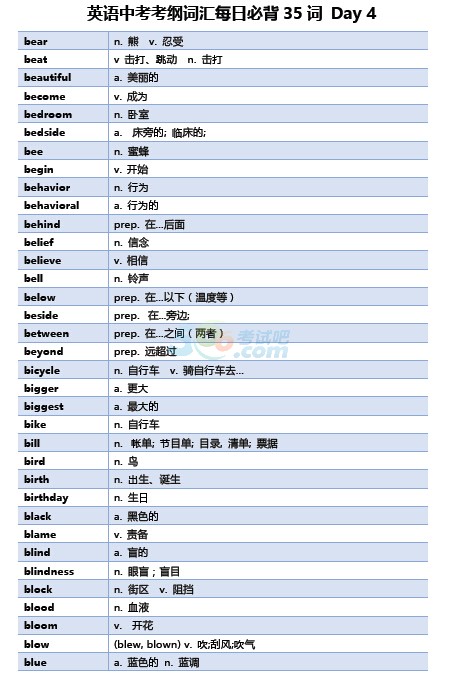 英语中考考纲词汇每日必背 35 词 Day 4

| | |
|---|---|
| bear | n. 熊 v. 忍受 |
| beat | v 击打、跳动 n. 击打 |
| beautiful | a. 美丽的 |
| become | v. 成为 |
| bedroom | n. 卧室 |
| bedside | a. 床旁的; 临床的; |
| bee | n. 蜜蜂 |
| begin | v. 开始 |
| behavior | n. 行为 |
| behavioral | a. 行为的 |
| behind | prep. 在...后面 |
| belief | n. 信念 |
| believe | v. 相信 |
| bell | n. 铃声 |
| below | prep. 在...以下（温度等） |
| beside | prep. 在...旁边; |
| between | prep. 在...之间（两者） |
| beyond | prep. 远超过 |
| bicycle | n. 自行车 v. 骑自行车去... |
| bigger | a. 更大 |
| biggest | a. 最大的 |
| bike | n. 自行车 |
| bill | n. 帐单; 节目单; 目录, 清单; 票据 |
| bird | n. 鸟 |
| birth | n. 出生、诞生 |
| birthday | n. 生日 |
| black | a. 黑色的 |
| blame | v. 责备 |
| blind | a. 盲的 |
| blindness | n. 眼盲；盲目 |
| block | n. 街区 v. 阻挡 |
| blood | n. 血液 |
| bloom | v. 开花 |
| blow | (blew, blown) v. 吹;刮风;吹气 |
| blue | a. 蓝色的 n. 蓝调 |

考试吧 .com